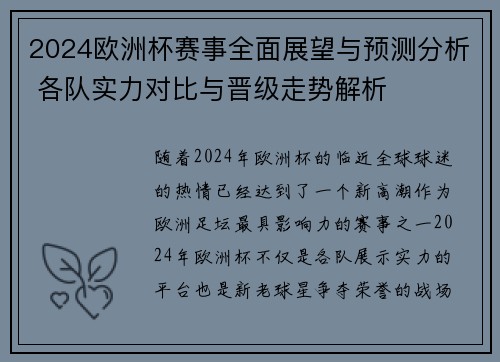 2024欧洲杯赛事全面展望与预测分析 各队实力对比与晋级走势解析

随着2024年欧洲杯的临近全球球迷的热情已经达到了一个新高潮作为欧洲足坛最具影响力的赛事之一2024年欧洲杯不仅是各队展示实力的平台也是新老球星争夺荣誉的战场